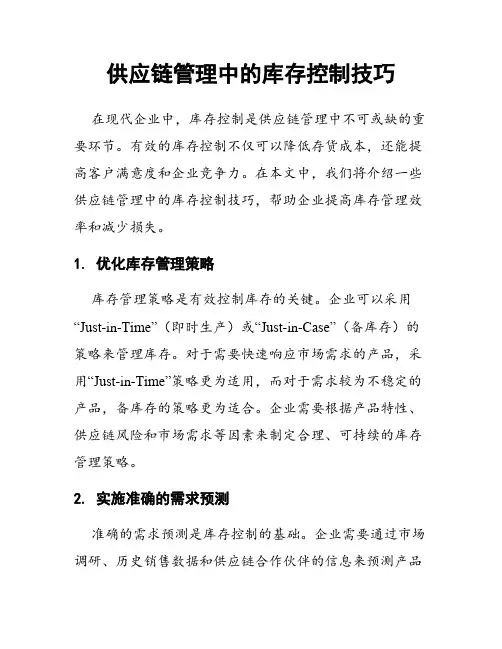 供应链管理中的库存控制技巧

在现代企业中，库存控制是供应链管理中不可或缺的重要环节。有效的库存控制不仅可以降低存货成本，还能提高客户满意度和企业竞争力。在本文中，我们将介绍一些供应链管理中的库存控制技巧，帮助企业提高库存管理效率和减少损失。

1. 优化库存管理策略

库存管理策略是有效控制库存的关键。企业可以采用“Just-in-Time”（即时生产）或“Just-in-Case”（备库存）的策略来管理库存。对于需要快速响应市场需求的产品，采用“Just-in-Time”策略更为适用，而对于需求较为不稳定的产品，备库存的策略更为适合。企业需要根据产品特性、供应链风险和市场需求等因素来制定合理、可持续的库存管理策略。

2. 实施准确的需求预测

准确的需求预测是库存控制的基础。企业需要通过市场调研、历史销售数据和供应链合作伙伴的信息来预测产品